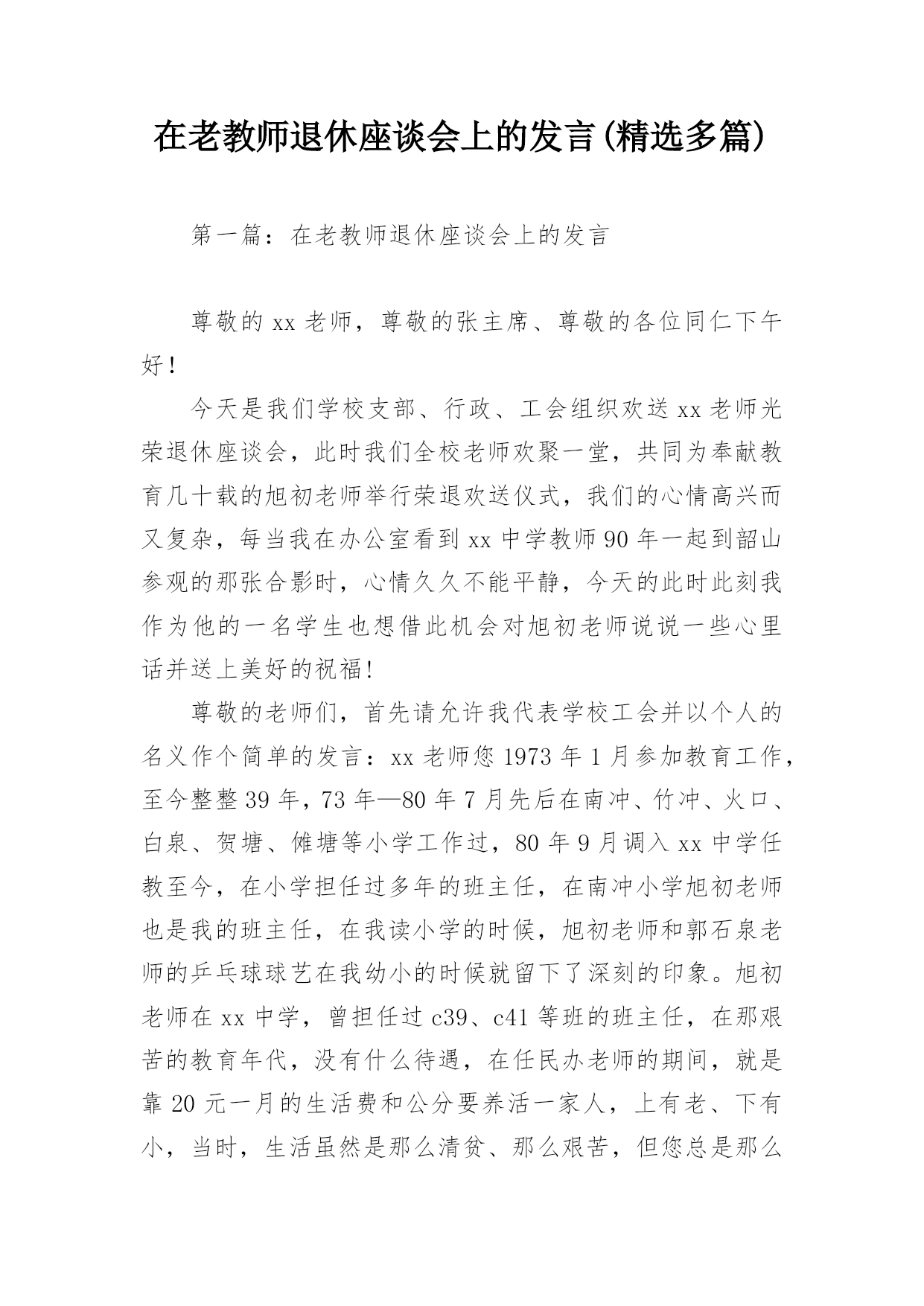 在老教师退休座谈会上的发言(精选多篇)

第一篇：在老教师退休座谈会上的发言

尊敬的xx老师，尊敬的张主席、尊敬的各位同仁下午好！

今天是我们学校支部、行政、工会组织欢送xx老师光荣退休座谈会，此时我们全校老师欢聚一堂，共同为奉献教育几十载的旭初老师举行荣退欢送仪式，我们的心情高兴而又复杂，每当我在办公室看到xx中学教师90年一起到韶山参观的那张合影时，心情久久不能平静，今天的此时此刻我作为他的一名学生也想借此机会对旭初老师说说一些心里话并送上美好的祝福！

尊敬的老师们，首先请允许我代表学校工会并以个人的名义作个简单的发言：xx老师您1973年1月参加教育工作，至今整整39年，73年—80年7月先后在南冲、竹冲、火口、白泉、贺塘、傩塘等小学工作过，80年9月调入xx中学任教至今，在小学担任过多年的班主任，在南冲小学旭初老师也是我的班主任，在我读小学的时候，旭初老师和郭石泉老师的乒乓球球艺在我幼小的时候就留下了深刻的印象。旭初老师在xx中学，曾担任过c39、c41等班的班主任，在那艰苦的教育年代，没有什么待遇，在任民办老师的期间，就是靠20元一月的生活费和公分要养活一家人，上有老、下有小，当时，生活虽然是那么清贫、那么艰苦，但您总是那么